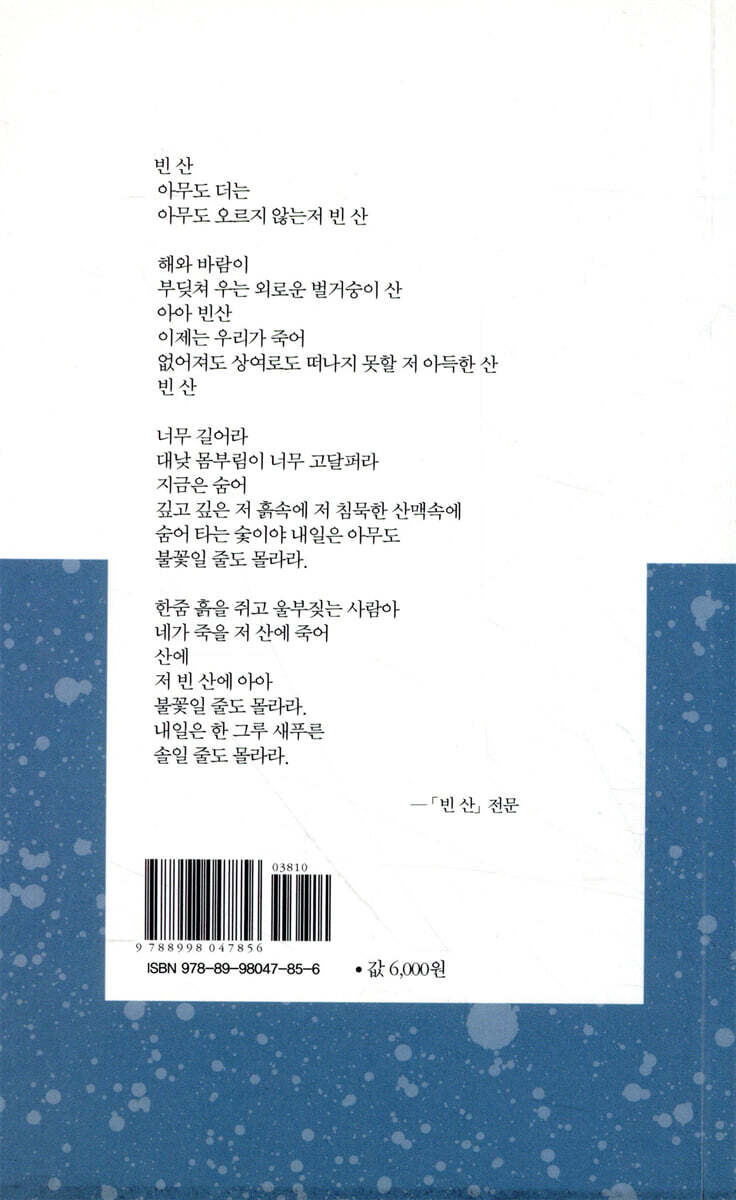 빈 산
아무도 더는
아무도 오르지 않는저 빈 산

해와 바람이
부딪쳐 우는 외로운 벌거숭이 산
아아 빈산
이제는 우리가 죽어
없어져도 상여로도 떠나지 못할 저 아득한 산
빈 산

너무 길어라
대낮 몸부림이 너무 고달퍼라
지금은 숨어
깊고 깊은 저 흙속에 저 침묵한 산맥속에
숨어 타는 숯이야 내일은 아무도
불꽃일 줄도 몰라라.

한줌 흙을 쥐고 울부짖는 사람아
네가 죽을 저 산에 죽어
산에
저 빈 산에 아아
불꽃일 줄도 몰라라.
내일은 한 그루 새푸른
솔일 줄도 몰라라.

—「빈 산」 전문

03810

9 788998 047856

ISBN 978-89-98047-85-6

• 값 6,000원